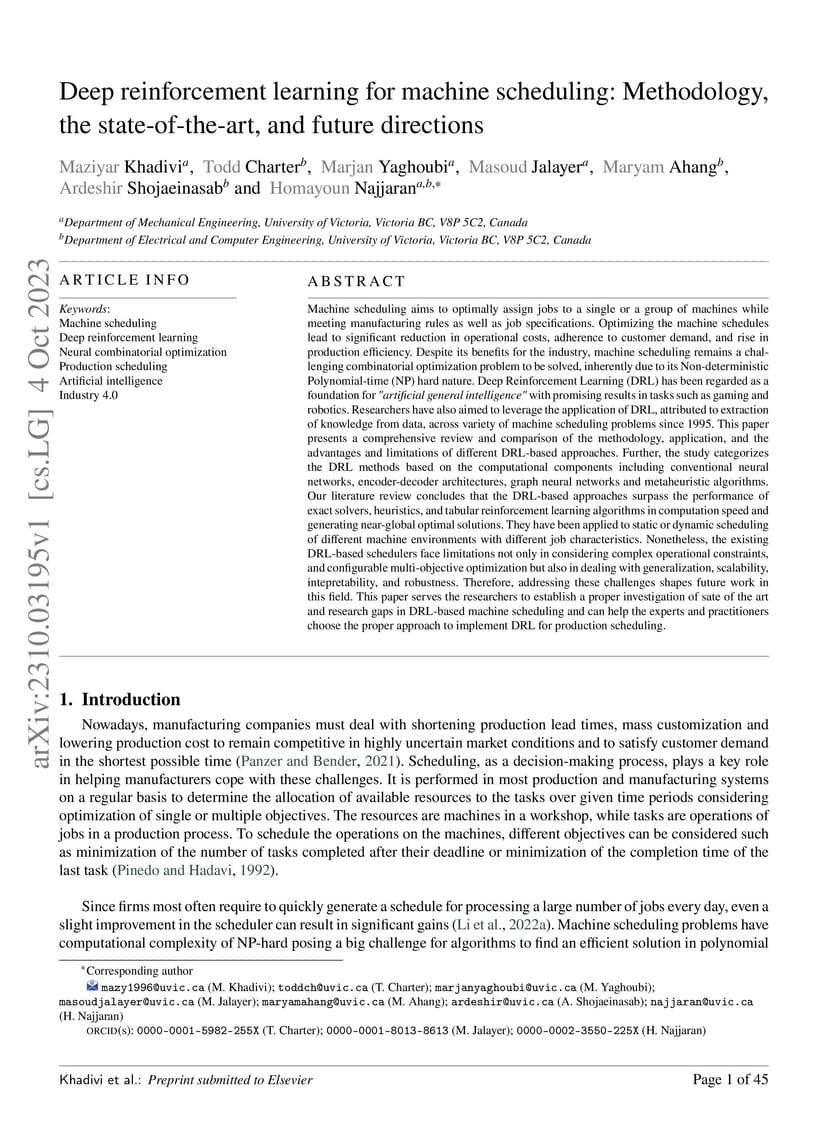 Deep reinforcement learning for machine scheduling: Methodology, the state-of-the-art, and future directions

Maziyar Khadivi$^{a}$, Todd Charter$^{b}$, Marjan Yaghoubi$^{a}$, Masoud Jalayer$^{a}$, Maryam Ahang$^{b}$, Ardeshir Shojaeinasab$^{b}$ and Homayoun Najjaran$^{a,b,*}$

$^{a}$Department of Mechanical Engineering, University of Victoria, Victoria BC, V8P 5C2, Canada
$^{b}$Department of Electrical and Computer Engineering, University of Victoria, Victoria BC, V8P 5C2, Canada

arXiv:2310.03195v1 [cs.LG] 4 Oct 2023

ARTICLE INFO

Keywords:
Machine scheduling
Deep reinforcement learning
Neural combinatorial optimization
Production scheduling
Artificial intelligence
Industry 4.0

ABSTRACT

Machine scheduling aims to optimally assign jobs to a single or a group of machines while meeting manufacturing rules as well as job specifications. Optimizing the machine schedules lead to significant reduction in operational costs, adherence to customer demand, and rise in production efficiency. Despite its benefits for the industry, machine scheduling remains a challenging combinatorial optimization problem to be solved, inherently due to its Non-deterministic Polynomial-time (NP) hard nature. Deep Reinforcement Learning (DRL) has been regarded as a foundation for "artificial general intelligence" with promising results in tasks such as gaming and robotics. Researchers have also aimed to leverage the application of DRL, attributed to extraction of knowledge from data, across variety of machine scheduling problems since 1995. This paper presents a comprehensive review and comparison of the methodology, application, and the advantages and limitations of different DRL-based approaches. Further, the study categorizes the DRL methods based on the computational components including conventional neural networks, encoder-decoder architectures, graph neural networks and metaheuristic algorithms. Our literature review concludes that the DRL-based approaches surpass the performance of exact solvers, heuristics, and tabular reinforcement learning algorithms in computation speed and generating near-global optimal solutions. They have been applied to static or dynamic scheduling of different machine environments with different job characteristics. Nonetheless, the existing DRL-based schedulers face limitations not only in considering complex operational constraints, and configurable multi-objective optimization but also in dealing with generalization, scalability, intepretability, and robustness. Therefore, addressing these challenges shapes future work in this field. This paper serves the researchers to establish a proper investigation of sate of the art and research gaps in DRL-based machine scheduling and can help the experts and practitioners choose the proper approach to implement DRL for production scheduling.

1. Introduction

Nowadays, manufacturing companies must deal with shortening production lead times, mass customization and lowering production cost to remain competitive in highly uncertain market conditions and to satisfy customer demand in the shortest possible time (Panzer and Bender, 2021). Scheduling, as a decision-making process, plays a key role in helping manufacturers cope with these challenges. It is performed in most production and manufacturing systems on a regular basis to determine the allocation of available resources to the tasks over given time periods considering optimization of single or multiple objectives. The resources are machines in a workshop, while tasks are operations of jobs in a production process. To schedule the operations on the machines, different objectives can be considered such as minimization of the number of tasks completed after their deadline or minimization of the completion time of the last task (Pinedo and Hadavi, 1992).

Since firms most often require to quickly generate a schedule for processing a large number of jobs every day, even a slight improvement in the scheduler can result in significant gains (Li et al., 2022a). Machine scheduling problems have computational complexity of NP-hard posing a big challenge for algorithms to find an efficient solution in polynomial

*Corresponding author
mazy1996@uvic.ca (M. Khadivi); toddch@uvic.ca (T. Charter); marjanyaghoubi@uvic.ca (M. Yaghoubi); masoudjalayer@uvic.ca (M. Jalayer); maryamahang@uvic.ca (M. Ahang); ardeshir@uvic.ca (A. Shojaeinasab); najjaran@uvic.ca (H. Najjaran)
ORCID(s): 0000-0001-5982-255X (T. Charter); 0000-0001-8013-8613 (M. Jalayer); 0000-0002-3550-225X (H. Najjaran)

Khadivi et al.: Preprint submitted to Elsevier

Page 1 of 45